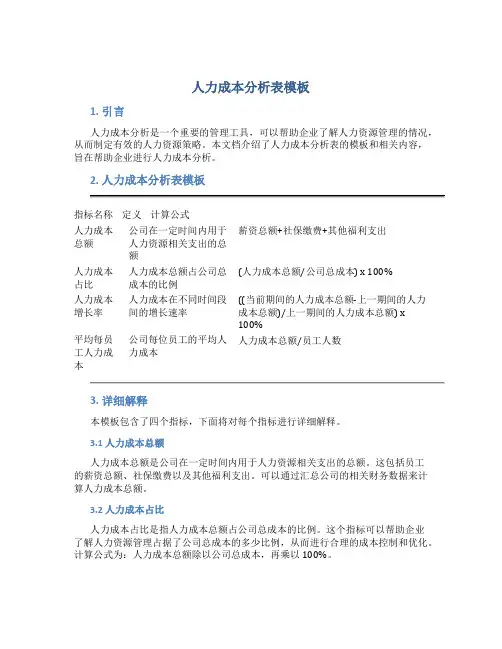 人力成本分析表模板

1. 引言

人力成本分析是一个重要的管理工具，可以帮助企业了解人力资源管理的情况，从而制定有效的人力资源策略。本文档介绍了人力成本分析表的模板和相关内容，旨在帮助企业进行人力成本分析。

2. 人力成本分析表模板

| 指标名称 | 定义 | 计算公式 |
|---|---|---|
| 人力成本总额 | 公司在一定时间内用于人力资源相关支出的总额 | 薪资总额+社保缴费+其他福利支出 |
| 人力成本占比 | 人力成本总额占公司总成本的比例 | (人力成本总额/公司总成本) x 100% |
| 人力成本增长率 | 人力成本在不同时间段间的增长速率 | ((当前期间的人力成本总额-上一期间的人力成本总额)/上一期间的人力成本总额) x 100% |
| 平均每员工人力成本 | 公司每位员工的平均人力成本 | 人力成本总额/员工人数 |

3. 详细解释

本模板包含了四个指标，下面将对每个指标进行详细解释。

3.1 人力成本总额

人力成本总额是公司在一定时间内用于人力资源相关支出的总额。这包括员工的薪资总额、社保缴费以及其他福利支出。可以通过汇总公司的相关财务数据来计算人力成本总额。

3.2 人力成本占比

人力成本占比是指人力成本总额占公司总成本的比例。这个指标可以帮助企业了解人力资源管理占据了公司总成本的多少比例，从而进行合理的成本控制和优化。计算公式为：人力成本总额除以公司总成本，再乘以 100%。